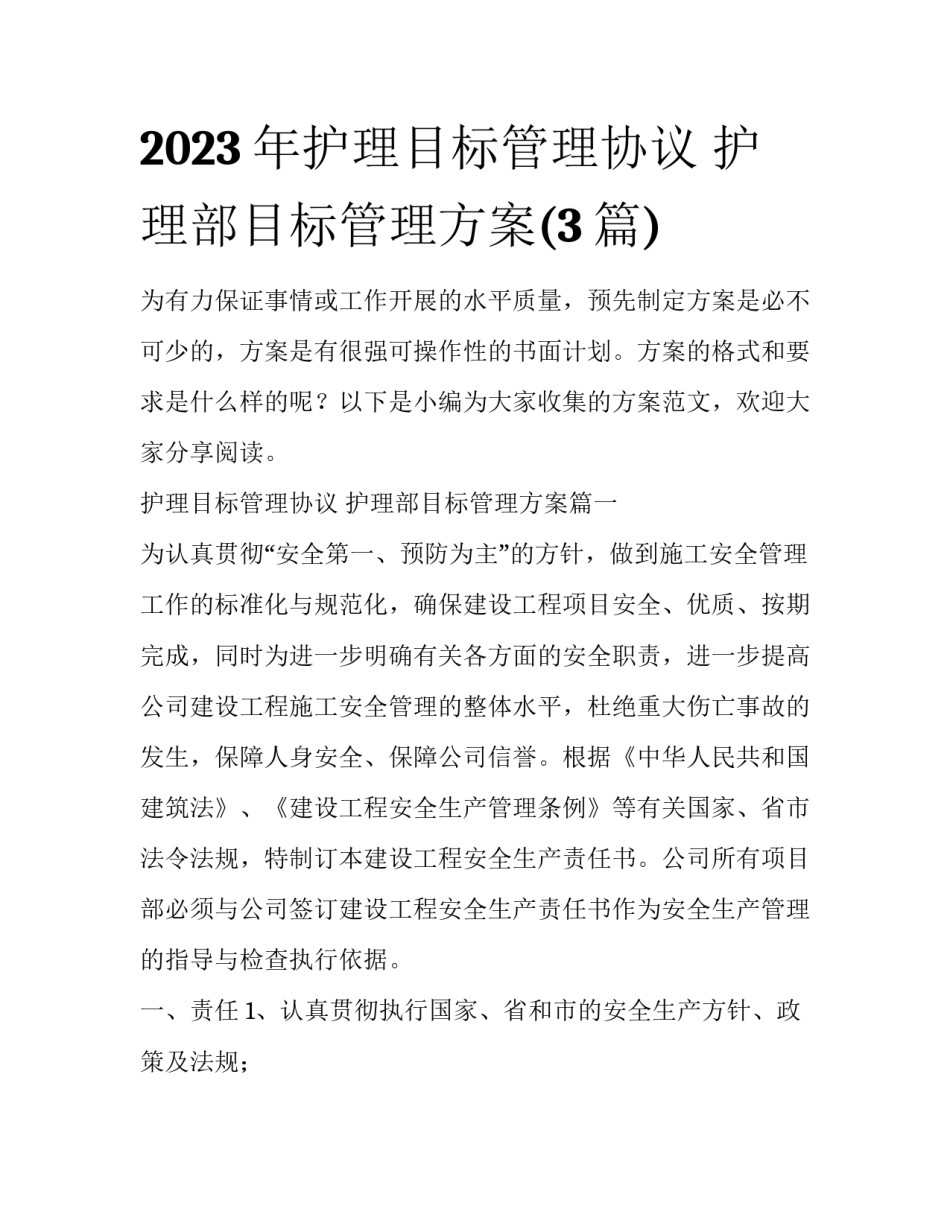 2023年护理目标管理协议 护理部目标管理方案(3篇)

为有力保证事情或工作开展的水平质量，预先制定方案是必不可少的，方案是有很强可操作性的书面计划。方案的格式和要求是什么样的呢？以下是小编为大家收集的方案范文，欢迎大家分享阅读。

护理目标管理协议 护理部目标管理方案篇一

为认真贯彻“安全第一、预防为主”的方针，做到施工安全管理工作的标准化与规范化，确保建设工程项目安全、优质、按期完成，同时为进一步明确有关各方面的安全职责，进一步提高公司建设工程施工安全管理的整体水平，杜绝重大伤亡事故的发生，保障人身安全、保障公司信誉。根据《中华人民共和国建筑法》、《建设工程安全生产管理条例》等有关国家、省市法令法规，特制订本建设工程安全生产责任书。公司所有项目部必须与公司签订建设工程安全生产责任书作为安全生产管理的指导与检查执行依据。

一、责任1、认真贯彻执行国家、省和市的安全生产方针、政策及法规；